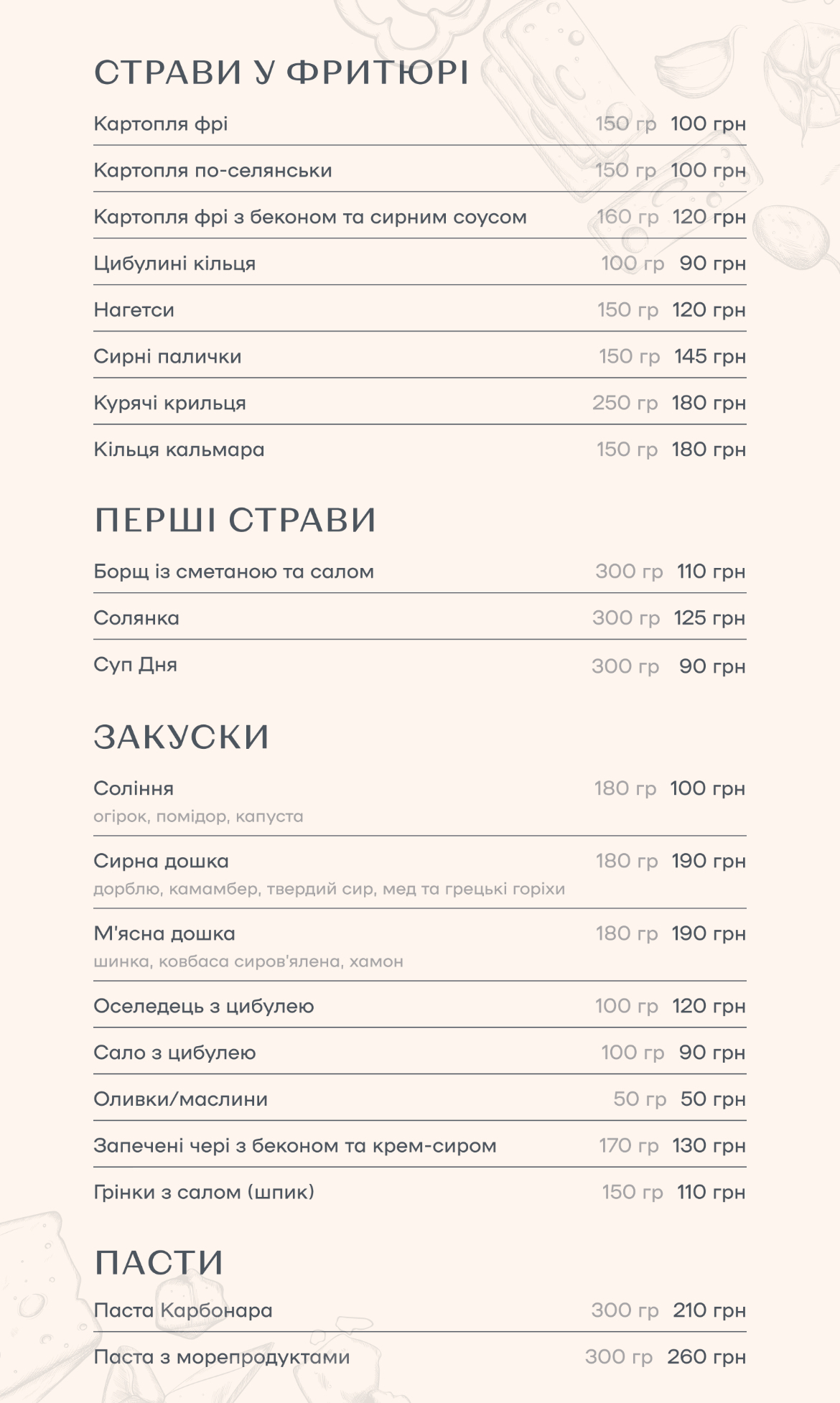 СТРАВИ У ФРИТЮРІ

Картопля фрі 150 гр 100 грн

Картопля по-селянськи 150 гр 100 грн

Картопля фрі з беконом та сирним соусом 160 гр 120 грн

Цибулині кільця 100 гр 90 грн

Нагетси 150 гр 120 грн

Сирні палички 150 гр 145 грн

Курячі крильця 250 гр 180 грн

Кільця кальмара 150 гр 180 грн

ПЕРШІ СТРАВИ

Борщ із сметаною та салом 300 гр 110 грн

Солянка 300 гр 125 грн

Суп Дня 300 гр 90 грн

ЗАКУСКИ

Соління 180 гр 100 грн
огірок, помідор, капуста

Сирна дошка 180 гр 190 грн
дорблю, камамбер, твердий сир, мед та грецькі горіхи

М'ясна дошка 180 гр 190 грн
шинка, ковбаса сиров'ялена, хамон

Оселедець з цибулею 100 гр 120 грн

Сало з цибулею 100 гр 90 грн

Оливки/маслини 50 гр 50 грн

Запечені чері з беконом та крем-сиром 170 гр 130 грн

Грінки з салом (шпик) 150 гр 110 грн

ПАСТИ

Паста Карбонара 300 гр 210 грн

Паста з морепродуктами 300 гр 260 грн